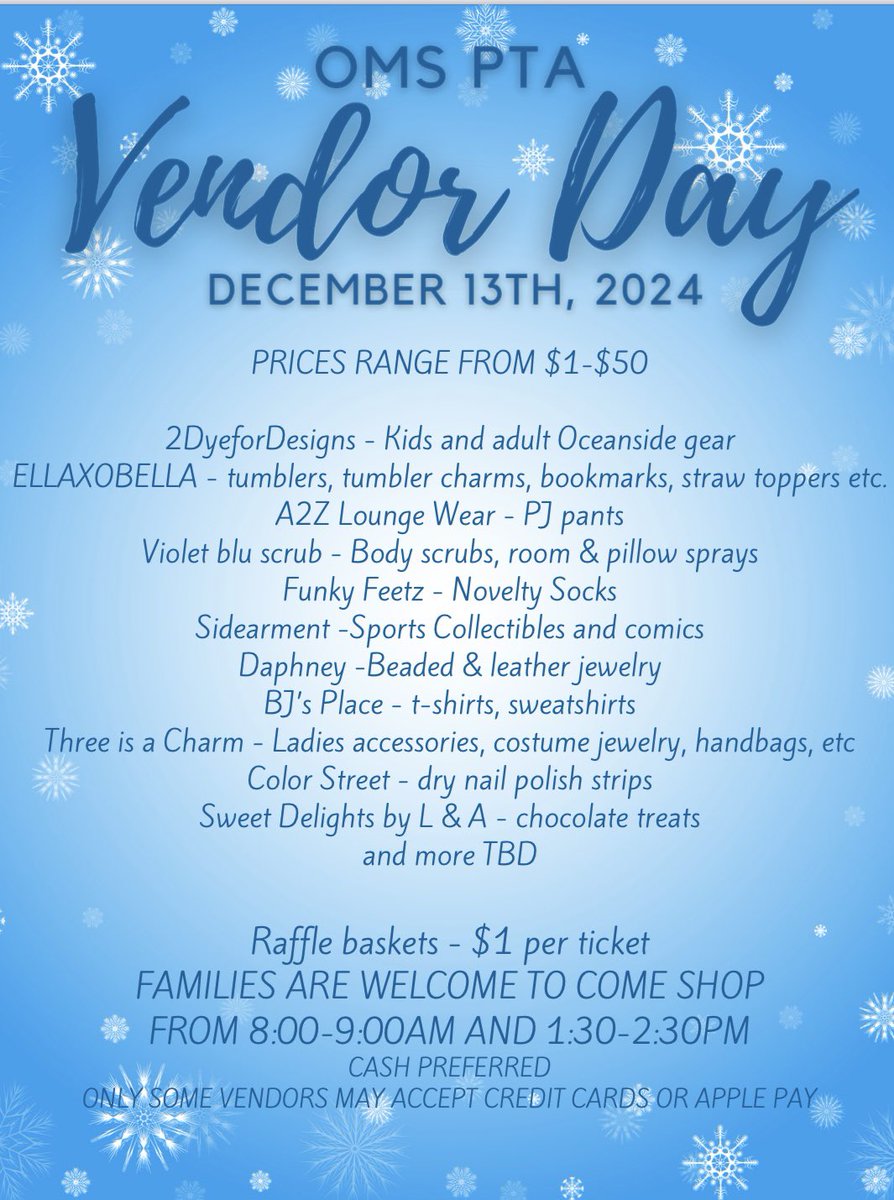 OMS PTA

Vendor Day

DECEMBER 13TH, 2024

PRICES RANGE FROM $1-$50

2DyeforDesigns - Kids and adult Oceanside gear
ELLAXOBELLA - tumblers, tumbler charms, bookmarks, straw toppers etc.
A2Z Lounge Wear - PJ pants
Violet blu scrub - Body scrubs, room & pillow sprays
Funky Feetz - Novelty Socks
Sidearment -Sports Collectibles and comics
Daphney -Beaded & leather jewelry
BJ's Place - t-shirts, sweatshirts
Three is a Charm - Ladies accessories, costume jewelry, handbags, etc
Color Street - dry nail polish strips
Sweet Delights by L & A - chocolate treats
and more TBD

Raffle baskets - $1 per ticket
FAMILIES ARE WELCOME TO COME SHOP
FROM 8:00-9:00AM AND 1:30-2:30PM
CASH PREFERRED
ONLY SOME VENDORS MAY ACCEPT CREDIT CARDS OR APPLE PAY